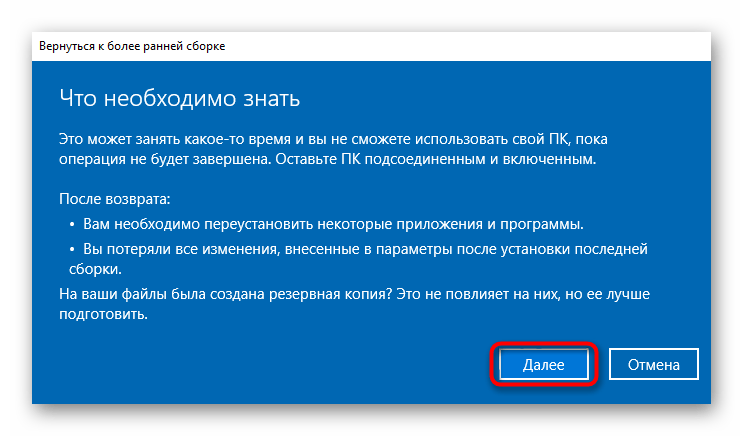 Вернуться к более ранней сборке

Что необходимо знать

Это может занять какое-то время и вы не сможете использовать свой ПК, пока операция не будет завершена. Оставьте ПК подсоединенным и включенным.

После возврата:

• Вам необходимо переустановить некоторые приложения и программы.

• Вы потеряли все изменения, внесенные в параметры после установки последней сборки.

На ваши файлы была создана резервная копия? Это не повлияет на них, но ее лучше подготовить.

Далее

Отмена